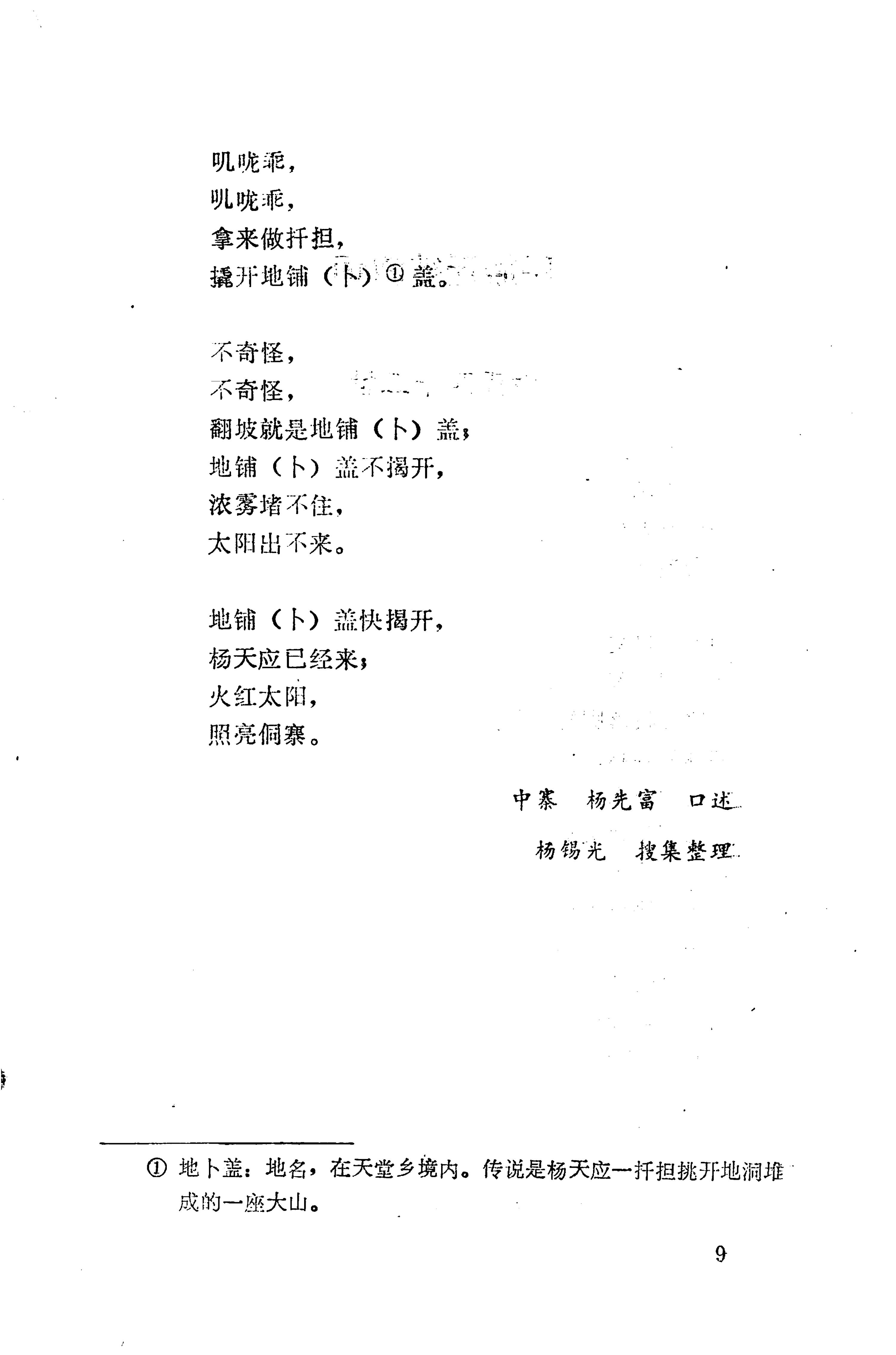 叽咙乖，
叽咙乖，
拿来做扦担，
撬开地铺（卜）①盖。

不奇怪，
不奇怪，
翻坡就是地铺（卜）盖；
地铺（卜）盖不揭开，
浓雾堵不住，
太阳出不来。

地铺（卜）盖快揭开，
杨天应已经来；
火红太阳，
照亮侗寨。

中寨　杨先富　口述
杨锡光　搜集整理

① 地卜盖：地名，在天堂乡境内。传说是杨天应一扦担挑开地洞堆成的一座大山。

9